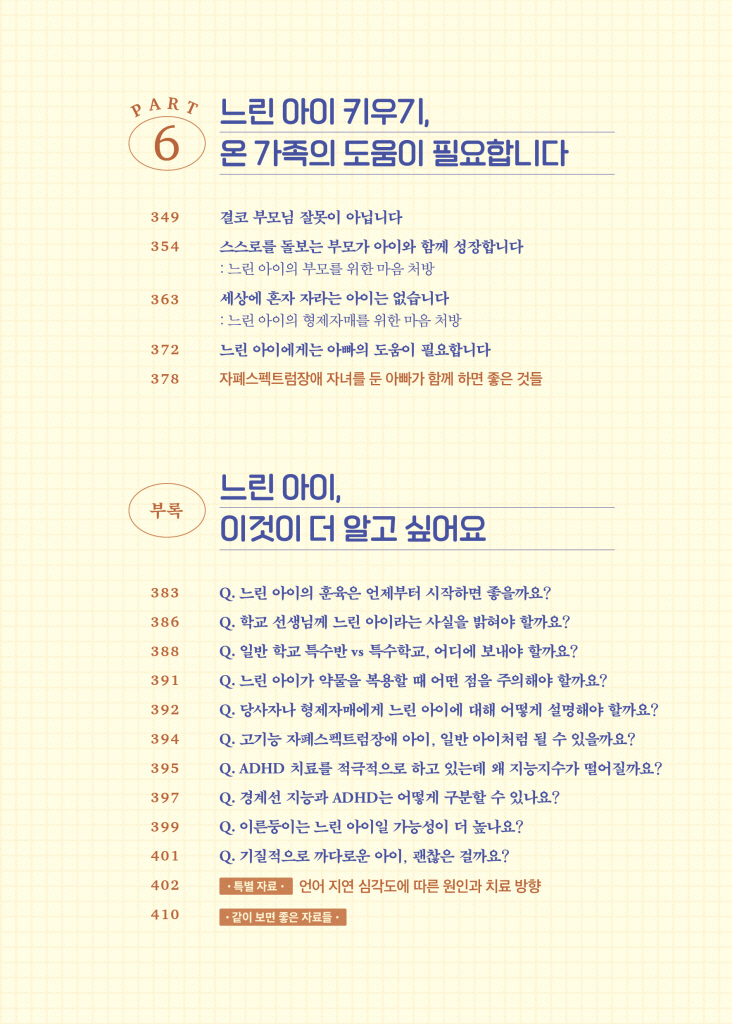 PART 6 느린 아이 키우기, 온 가족의 도움이 필요합니다

349 결코 부모님 잘못이 아닙니다

354 스스로를 돌보는 부모가 아이와 함께 성장합니다
: 느린 아이의 부모를 위한 마음 처방

363 세상에 혼자 자라는 아이는 없습니다
: 느린 아이의 형제자매를 위한 마음 처방

372 느린 아이에게는 아빠의 도움이 필요합니다

378 자폐스펙트럼장애 자녀를 둔 아빠가 함께 하면 좋은 것들

부록 느린 아이, 이것이 더 알고 싶어요

383 Q. 느린 아이의 훈육은 언제부터 시작하면 좋을까요?

386 Q. 학교 선생님께 느린 아이라는 사실을 밝혀야 할까요?

388 Q. 일반 학교 특수반 vs 특수학교, 어디에 보내야 할까요?

391 Q. 느린 아이가 약물을 복용할 때 어떤 점을 주의해야 할까요?

392 Q. 당사자나 형제자매에게 느린 아이에 대해 어떻게 설명해야 할까요?

394 Q. 고기능 자폐스펙트럼장애 아이, 일반 아이처럼 될 수 있을까요?

395 Q. ADHD 치료를 적극적으로 하고 있는데 왜 지능지수가 떨어질까요?

397 Q. 경계선 지능과 ADHD는 어떻게 구분할 수 있나요?

399 Q. 이른둥이는 느린 아이일 가능성이 더 높나요?

401 Q. 기질적으로 까다로운 아이, 괜찮은 걸까요?

402 • 특별 자료 • 언어 지연 심각도에 따른 원인과 치료 방향

410 • 같이 보면 좋은 자료들 •